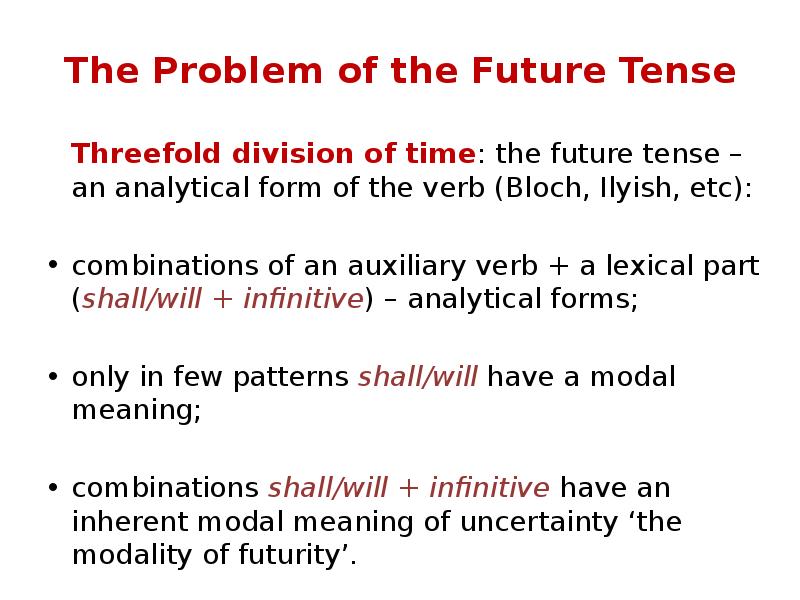 The Problem of the Future Tense

Threefold division of time: the future tense – an analytical form of the verb (Bloch, Ilyish, etc):

• combinations of an auxiliary verb + a lexical part (shall/will + infinitive) – analytical forms;

• only in few patterns shall/will have a modal meaning;

• combinations shall/will + infinitive have an inherent modal meaning of uncertainty ‘the modality of futurity’.